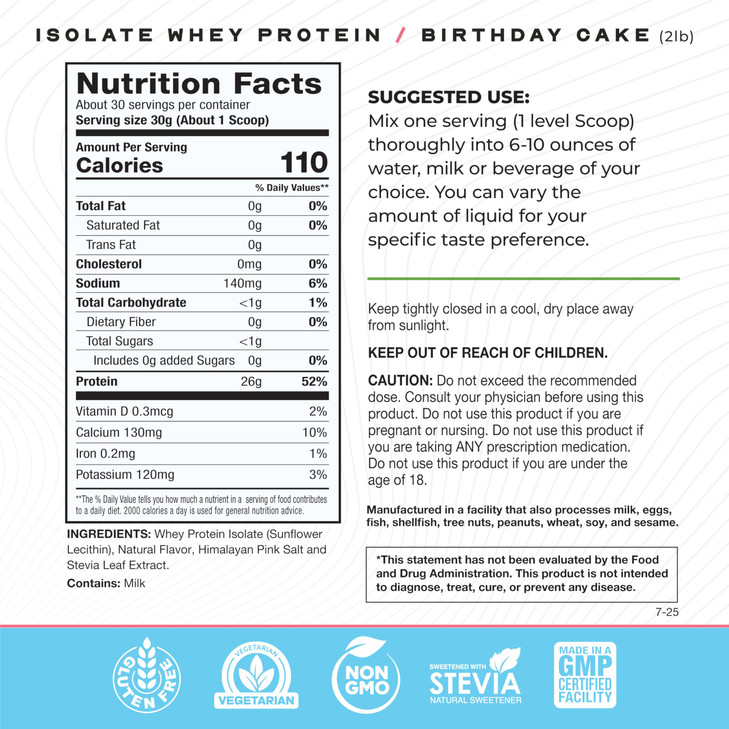 ISOLATE WHEY PROTEIN / BIRTHDAY CAKE (2lb)

Nutrition Facts
About 30 servings per container
Serving size 30g (About 1 Scoop)

Amount Per Serving
Calories 110

| | | % Daily Values** |
|---|---|---|
| Total Fat | 0g | 0% |
| Saturated Fat | 0g | 0% |
| Trans Fat | 0g | |
| Cholesterol | 0mg | 0% |
| Sodium | 140mg | 6% |
| Total Carbohydrate | <1g | 1% |
| Dietary Fiber | 0g | 0% |
| Total Sugars | <1g | |
| Includes 0g added Sugars | 0g | 0% |
| Protein | 26g | 52% |
| Vitamin D 0.3mcg | | 2% |
| Calcium 130mg | | 10% |
| Iron 0.2mg | | 1% |
| Potassium 120mg | | 3% |

**The % Daily Value tells you how much a nutrient in a serving of food contributes to a daily diet. 2000 calories a day is used for general nutrition advice.

INGREDIENTS: Whey Protein Isolate (Sunflower Lecithin), Natural Flavor, Himalayan Pink Salt and Stevia Leaf Extract.

Contains: Milk

SUGGESTED USE:
Mix one serving (1 level Scoop) thoroughly into 6-10 ounces of water, milk or beverage of your choice. You can vary the amount of liquid for your specific taste preference.

Keep tightly closed in a cool, dry place away from sunlight.

KEEP OUT OF REACH OF CHILDREN.

CAUTION: Do not exceed the recommended dose. Consult your physician before using this product. Do not use this product if you are pregnant or nursing. Do not use this product if you are taking ANY prescription medication. Do not use this product if you are under the age of 18.

Manufactured in a facility that also processes milk, eggs, fish, shellfish, tree nuts, peanuts, wheat, soy, and sesame.

*This statement has not been evaluated by the Food and Drug Administration. This product is not intended to diagnose, treat, cure, or prevent any disease.

7-25

GLUTEN FREE

VEGETARIAN
VEGETARIAN

NON GMO

SWEETENED WITH
STEVIA
NATURAL SWEETENER

MADE IN A
GMP
CERTIFIED
FACILITY